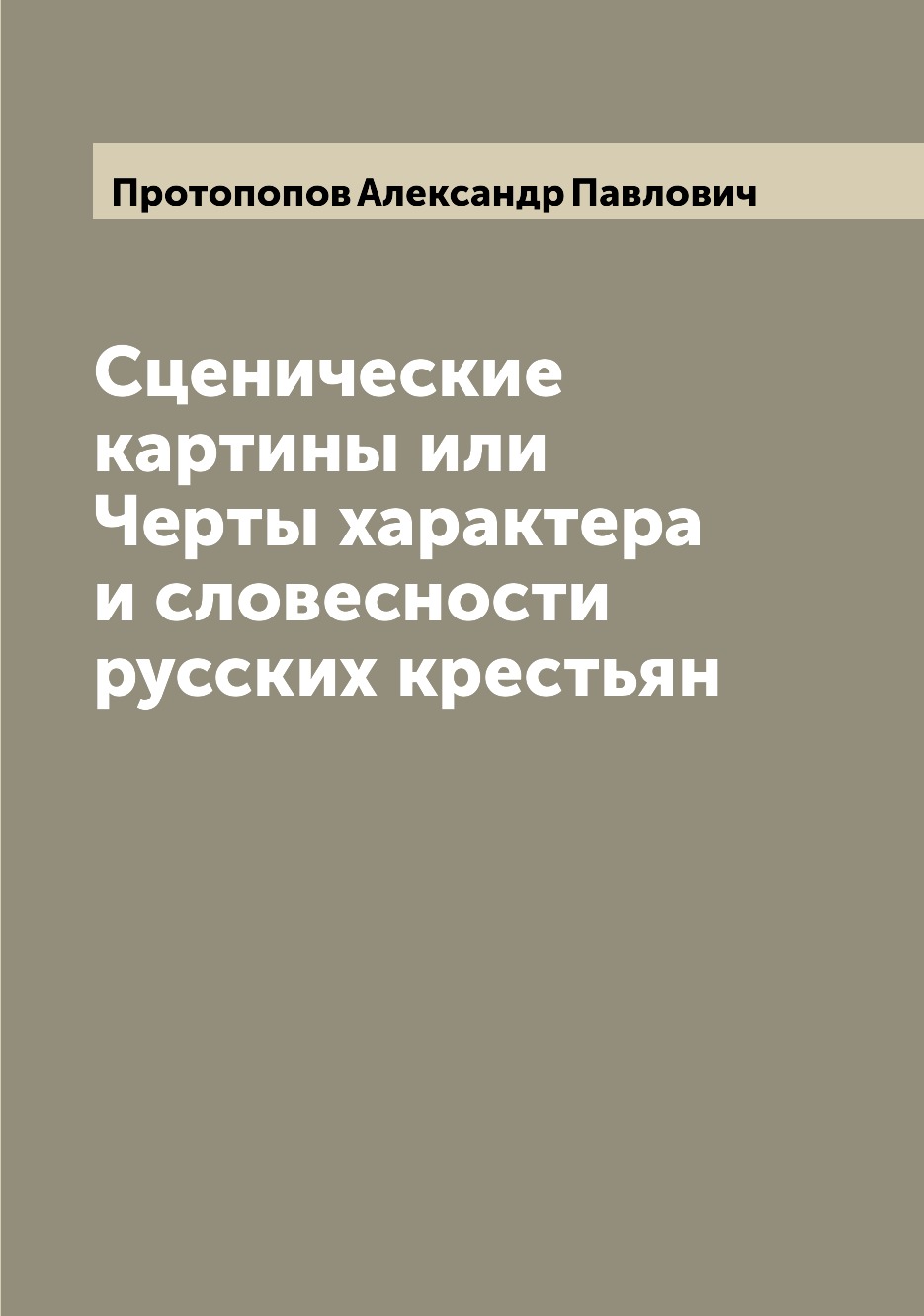 Протопопов Александр Павлович

Сценические картины или Черты характера и словесности русских крестьян